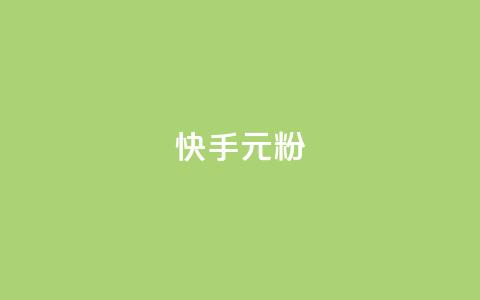 快手元粉